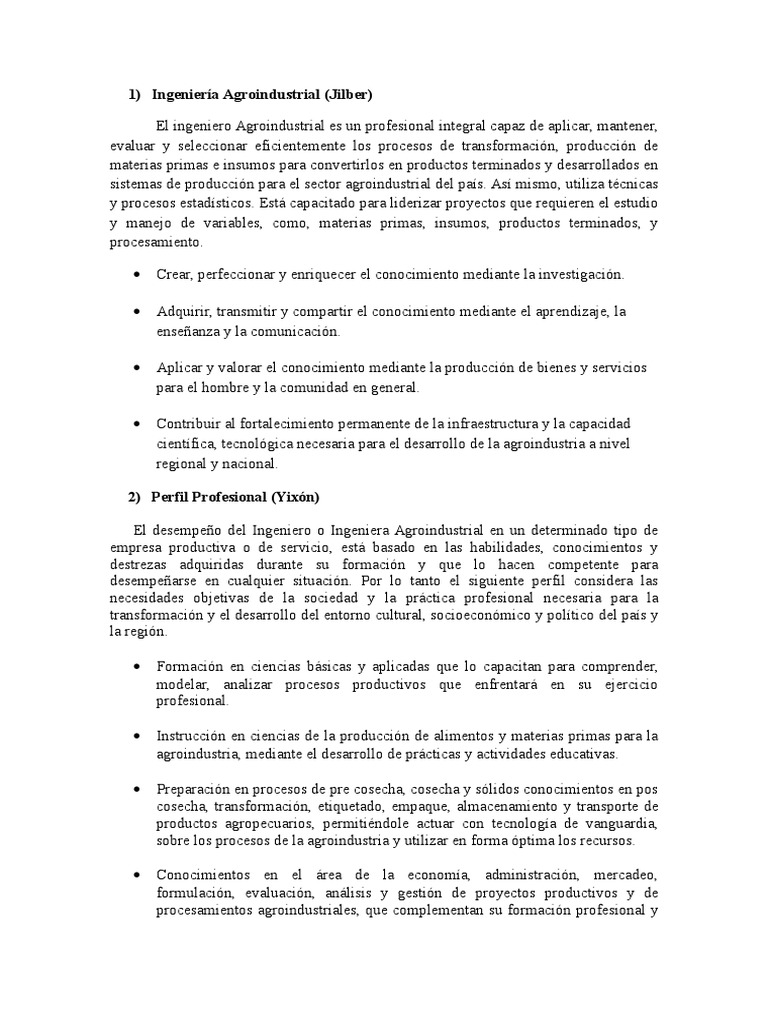 1) Ingeniería Agroindustrial (Jilber)

El ingeniero Agroindustrial es un profesional integral capaz de aplicar, mantener, evaluar y seleccionar eficientemente los procesos de transformación, producción de materias primas e insumos para convertirlos en productos terminados y desarrollados en sistemas de producción para el sector agroindustrial del país. Así mismo, utiliza técnicas y procesos estadísticos. Está capacitado para liderizar proyectos que requieren el estudio y manejo de variables, como, materias primas, insumos, productos terminados, y procesamiento.

• Crear, perfeccionar y enriquecer el conocimiento mediante la investigación.

• Adquirir, transmitir y compartir el conocimiento mediante el aprendizaje, la enseñanza y la comunicación.

• Aplicar y valorar el conocimiento mediante la producción de bienes y servicios para el hombre y la comunidad en general.

• Contribuir al fortalecimiento permanente de la infraestructura y la capacidad científica, tecnológica necesaria para el desarrollo de la agroindustria a nivel regional y nacional.

2) Perfil Profesional (Yixón)

El desempeño del Ingeniero o Ingeniera Agroindustrial en un determinado tipo de empresa productiva o de servicio, está basado en las habilidades, conocimientos y destrezas adquiridas durante su formación y que lo hacen competente para desempeñarse en cualquier situación. Por lo tanto el siguiente perfil considera las necesidades objetivas de la sociedad y la práctica profesional necesaria para la transformación y el desarrollo del entorno cultural, socioeconómico y político del país y la región.

• Formación en ciencias básicas y aplicadas que lo capacitan para comprender, modelar, analizar procesos productivos que enfrentará en su ejercicio profesional.

• Instrucción en ciencias de la producción de alimentos y materias primas para la agroindustria, mediante el desarrollo de prácticas y actividades educativas.

• Preparación en procesos de pre cosecha, cosecha y sólidos conocimientos en pos cosecha, transformación, etiquetado, empaque, almacenamiento y transporte de productos agropecuarios, permitiéndole actuar con tecnología de vanguardia, sobre los procesos de la agroindustria y utilizar en forma óptima los recursos.

• Conocimientos en el área de la economía, administración, mercadeo, formulación, evaluación, análisis y gestión de proyectos productivos y de procesamientos agroindustriales, que complementan su formación profesional y